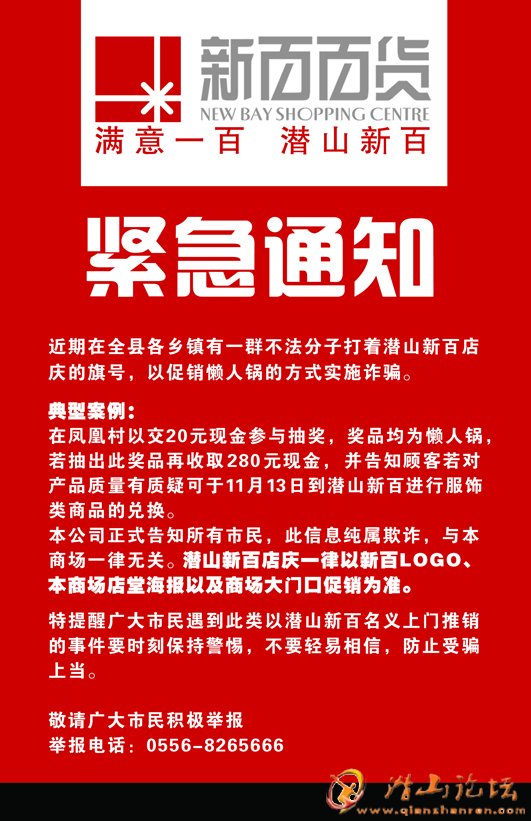 新百百货
NEW BAY SHOPPING CENTRE
满意一百 潜山新百

紧急通知

近期在全县各乡镇有一群不法分子打着潜山新百店庆的旗号，以促销懒人锅的方式实施诈骗。

典型案例：
在凤凰村以交20元现金参与抽奖，奖品均为懒人锅，若抽出此奖品再收取280元现金，并告知顾客若对产品质量有质疑可于11月13日到潜山新百进行服饰类商品的兑换。
本公司正式告知所有市民，此信息纯属欺诈，与本商场一律无关。潜山新百店庆一律以新百LOGO、本商场店堂海报以及商场大门口促销为准。

特提醒广大市民遇到此类以潜山新百名义上门推销的事件要时刻保持警惕，不要轻易相信，防止受骗上当。

敬请广大市民积极举报
举报电话：0556-8265666

潜山论坛
www.qianshanren.com